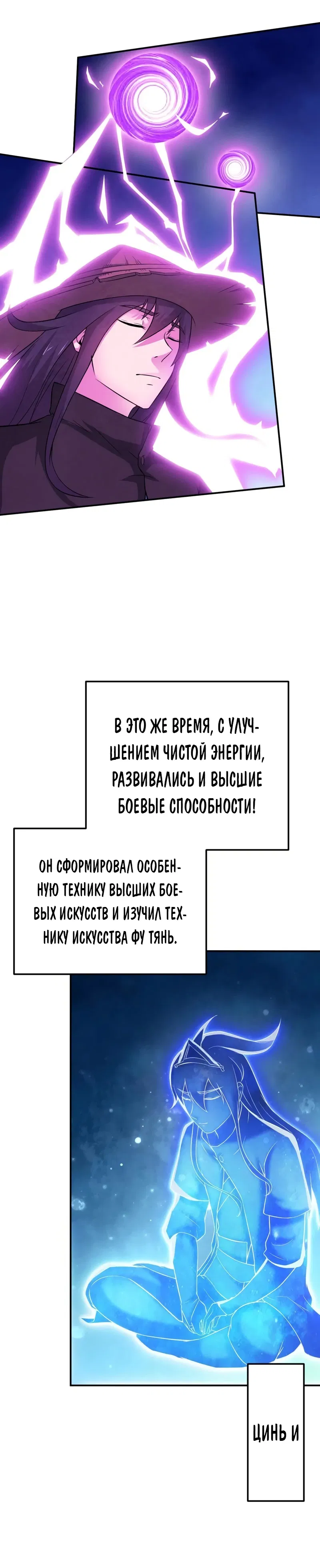 В ЭТО ЖЕ ВРЕМЯ, С УЛУЧШЕНИЕМ ЧИСТОЙ ЭНЕРГИИ, РАЗВИВАЛИСЬ И ВЫСШИЕ БОЕВЫЕ СПОСОБНОСТИ!

ОН СФОРМИРОВАЛ ОСОБЕННУЮ ТЕХНИКУ ВЫСШИХ БОЕВЫХ ИСКУССТВ И ИЗУЧИЛ ТЕХНИКУ ИСКУССТВА ФУ ТЯНЬ.

ЦИНЬ И